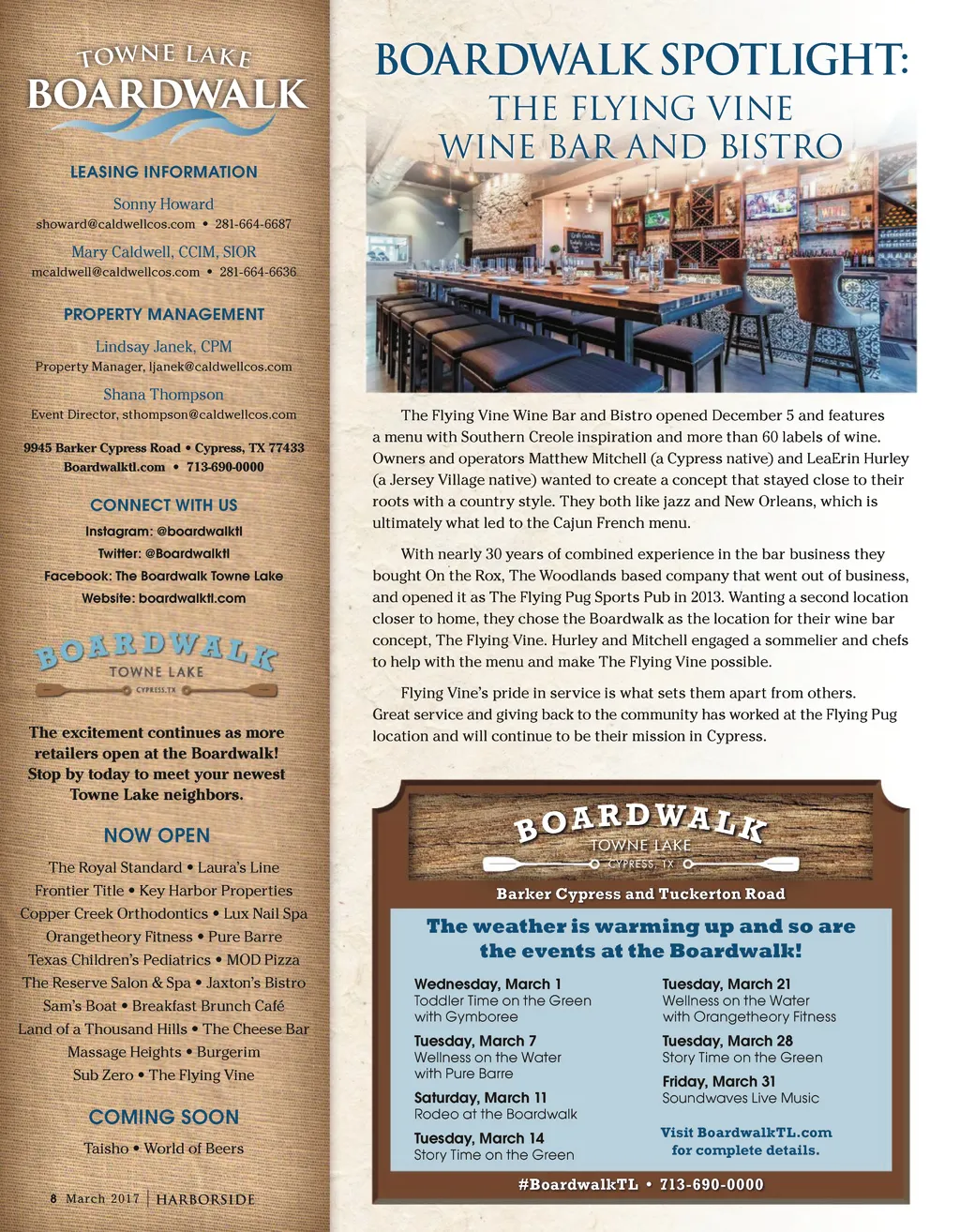 TOWNE LAKE
BOARDWALK

LEASING INFORMATION

Sonny Howard
showard@caldwellcos.com • 281-664-6687

Mary Caldwell, CCIM, SIOR
mcaldwell@caldwellcos.com • 281-664-6636

PROPERTY MANAGEMENT

Lindsay Janek, CPM
Property Manager, ljanek@caldwellcos.com

Shana Thompson
Event Director, sthompson@caldwellcos.com

9945 Barker Cypress Road • Cypress, TX 77433
Boardwalktl.com • 713-690-0000

CONNECT WITH US

Instagram: @boardwalktl
Twitter: @Boardwalktl
Facebook: The Boardwalk Towne Lake
Website: boardwalktl.com

BOARDWALK
TOWNE LAKE
CYPRESS, TX

The excitement continues as more retailers open at the Boardwalk! Stop by today to meet your newest Towne Lake neighbors.

NOW OPEN

The Royal Standard • Laura's Line
Frontier Title • Key Harbor Properties
Copper Creek Orthodontics • Lux Nail Spa
Orangetheory Fitness • Pure Barre
Texas Children's Pediatrics • MOD Pizza
The Reserve Salon & Spa • Jaxton's Bistro
Sam's Boat • Breakfast Brunch Café
Land of a Thousand Hills • The Cheese Bar
Massage Heights • Burgerim
Sub Zero • The Flying Vine

COMING SOON

Taisho • World of Beers

8 March 2017 | HARBORSIDE

BOARDWALK SPOTLIGHT:
THE FLYING VINE
WINE BAR AND BISTRO

The Flying Vine Wine Bar and Bistro opened December 5 and features a menu with Southern Creole inspiration and more than 60 labels of wine. Owners and operators Matthew Mitchell (a Cypress native) and LeaErin Hurley (a Jersey Village native) wanted to create a concept that stayed close to their roots with a country style. They both like jazz and New Orleans, which is ultimately what led to the Cajun French menu.

With nearly 30 years of combined experience in the bar business they bought On the Rox, The Woodlands based company that went out of business, and opened it as The Flying Pug Sports Pub in 2013. Wanting a second location closer to home, they chose the Boardwalk as the location for their wine bar concept, The Flying Vine. Hurley and Mitchell engaged a sommelier and chefs to help with the menu and make The Flying Vine possible.

Flying Vine's pride in service is what sets them apart from others. Great service and giving back to the community has worked at the Flying Pug location and will continue to be their mission in Cypress.

BOARDWALK
TOWNE LAKE
CYPRESS, TX

Barker Cypress and Tuckerton Road

The weather is warming up and so are the events at the Boardwalk!

Wednesday, March 1
Toddler Time on the Green with Gymboree

Tuesday, March 7
Wellness on the Water with Pure Barre

Saturday, March 11
Rodeo at the Boardwalk

Tuesday, March 14
Story Time on the Green

Tuesday, March 21
Wellness on the Water with Orangetheory Fitness

Tuesday, March 28
Story Time on the Green

Friday, March 31
Soundwaves Live Music

Visit BoardwalkTL.com for complete details.

#BoardwalkTL • 713-690-0000